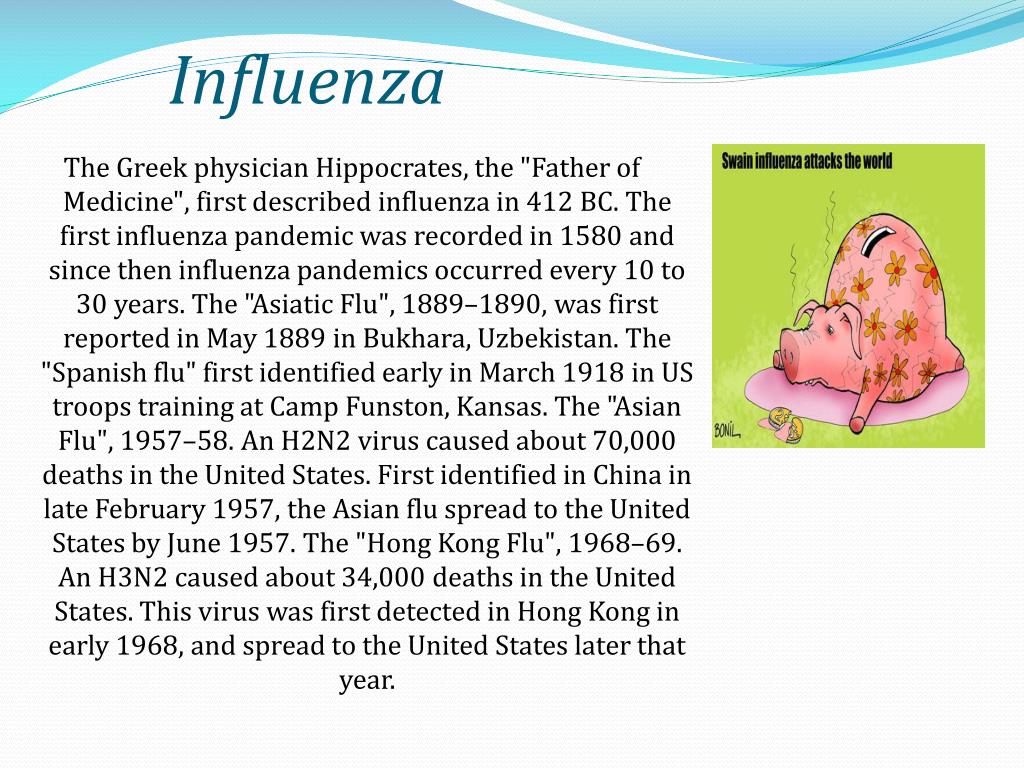 Influenza

The Greek physician Hippocrates, the "Father of Medicine", first described influenza in 412 BC. The first influenza pandemic was recorded in 1580 and since then influenza pandemics occurred every 10 to 30 years. The "Asiatic Flu", 1889–1890, was first reported in May 1889 in Bukhara, Uzbekistan. The "Spanish flu" first identified early in March 1918 in US troops training at Camp Funston, Kansas. The "Asian Flu", 1957–58. An H2N2 virus caused about 70,000 deaths in the United States. First identified in China in late February 1957, the Asian flu spread to the United States by June 1957. The "Hong Kong Flu", 1968–69. An H3N2 caused about 34,000 deaths in the United States. This virus was first detected in Hong Kong in early 1968, and spread to the United States later that year.

Swain influenza attacks the world

BONIL